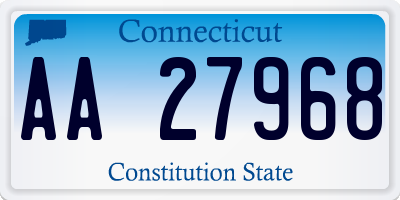 Connecticut

AA 27968

Constitution State